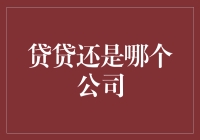 贷贷还是哪个公司